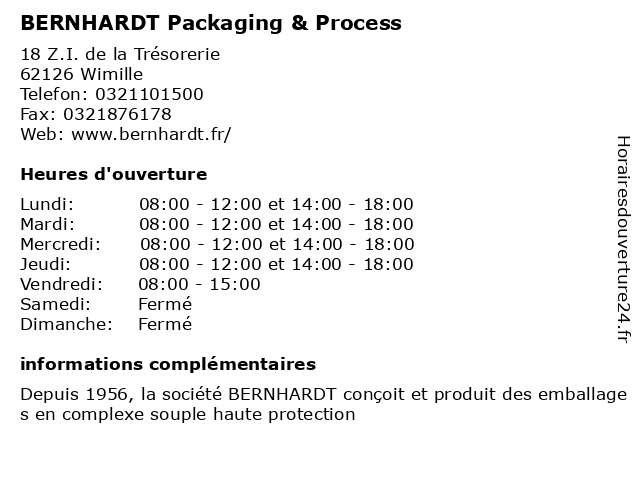 BERNHARDT Packaging & Process

18 Z.I. de la Trésorerie
62126 Wimille
Telefon: 0321101500
Fax: 0321876178
Web: www.bernhardt.fr/

Heures d'ouverture

| | |
|---|---|
| Lundi: | 08:00 - 12:00 et 14:00 - 18:00 |
| Mardi: | 08:00 - 12:00 et 14:00 - 18:00 |
| Mercredi: | 08:00 - 12:00 et 14:00 - 18:00 |
| Jeudi: | 08:00 - 12:00 et 14:00 - 18:00 |
| Vendredi: | 08:00 - 15:00 |
| Samedi: | Fermé |
| Dimanche: | Fermé |

informations complémentaires

Depuis 1956, la société BERNHARDT conçoit et produit des emballage s en complexe souple haute protection

Horairesdouverture24.fr